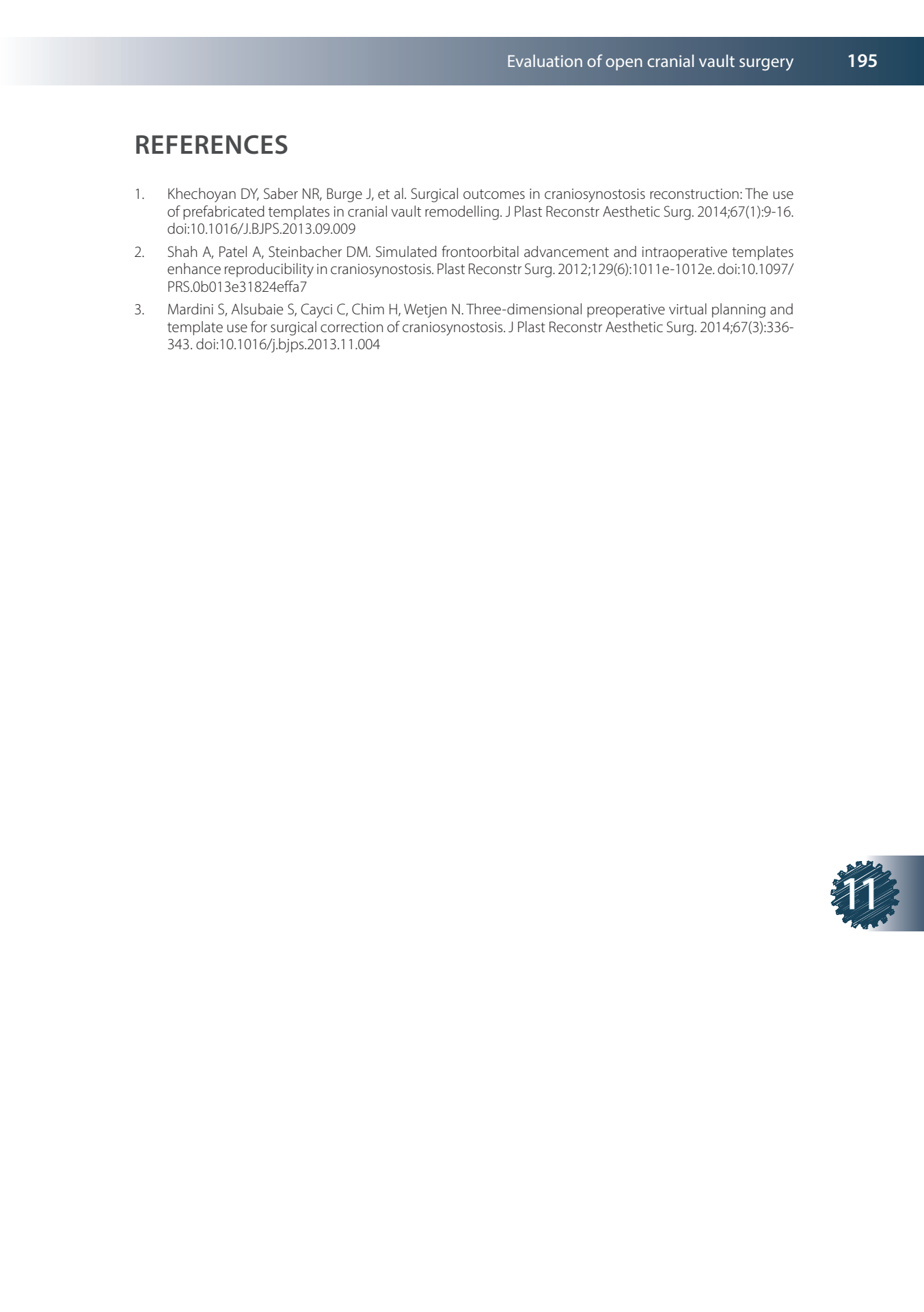 Evaluation of open cranial vault surgery 195

REFERENCES

1. Khechoyan DY, Saber NR, Burge J, et al. Surgical outcomes in craniosynostosis reconstruction: The use of prefabricated templates in cranial vault remodelling. J Plast Reconstr Aesthetic Surg. 2014;67(1):9-16. doi:10.1016/J.BJPS.2013.09.009

2. Shah A, Patel A, Steinbacher DM. Simulated frontoorbital advancement and intraoperative templates enhance reproducibility in craniosynostosis. Plast Reconstr Surg. 2012;129(6):1011e-1012e. doi:10.1097/PRS.0b013e31824effa7

3. Mardini S, Alsubaie S, Cayci C, Chim H, Wetjen N. Three-dimensional preoperative virtual planning and template use for surgical correction of craniosynostosis. J Plast Reconstr Aesthetic Surg. 2014;67(3):336-343. doi:10.1016/j.bjps.2013.11.004

11